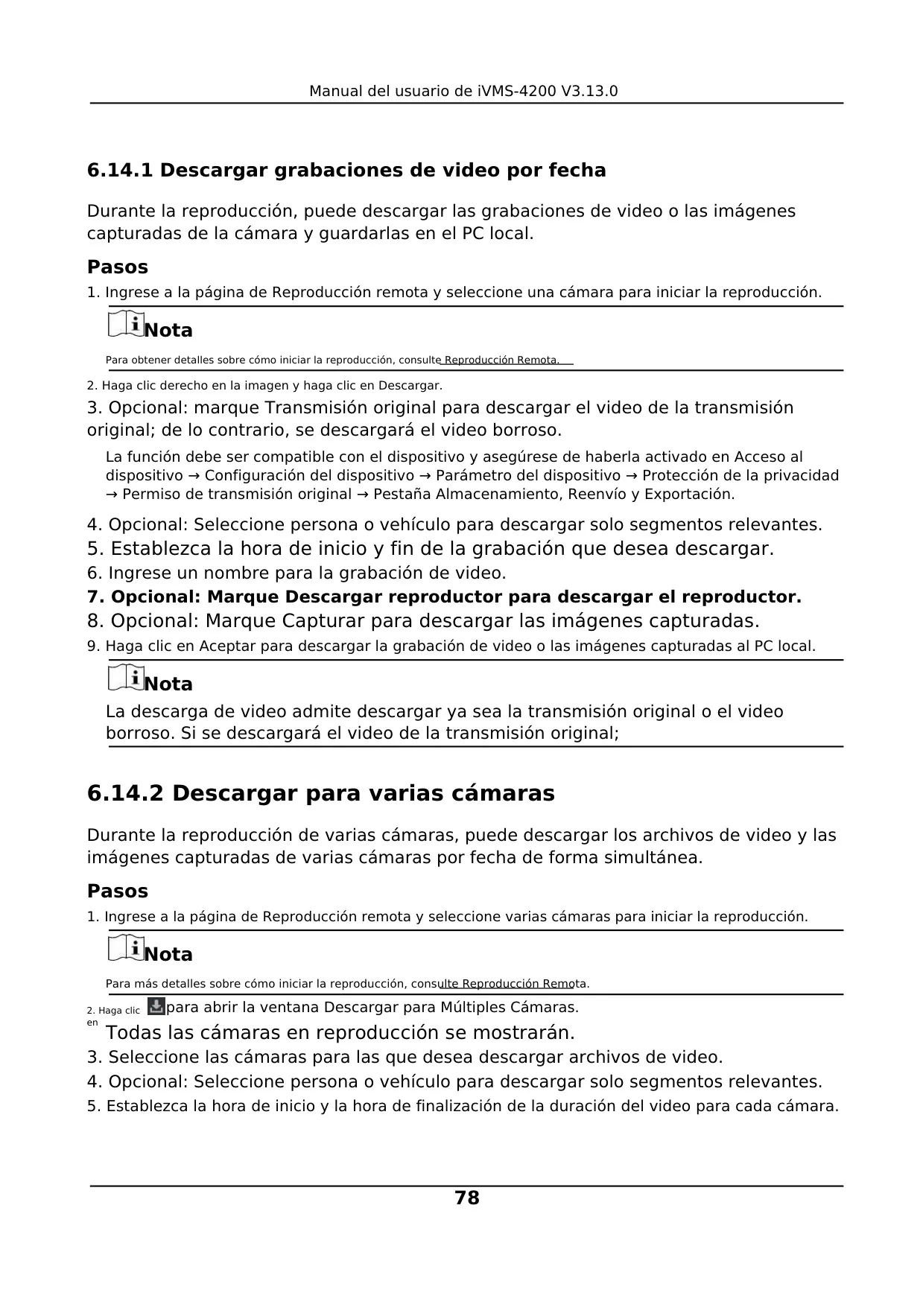 Manual del usuario de iVMS-4200 V3.13.0

6.14.1 Descargar grabaciones de video por fecha

Durante la reproducción, puede descargar las grabaciones de video o las imágenes capturadas de la cámara y guardarlas en el PC local.

Pasos

1. Ingrese a la página de Reproducción remota y seleccione una cámara para iniciar la reproducción.

Nota

Para obtener detalles sobre cómo iniciar la reproducción, consulte Reproducción Remota.

2. Haga clic derecho en la imagen y haga clic en Descargar.

3. Opcional: marque Transmisión original para descargar el video de la transmisión original; de lo contrario, se descargará el video borroso.

La función debe ser compatible con el dispositivo y asegúrese de haberla activado en Acceso al dispositivo → Configuración del dispositivo → Parámetro del dispositivo → Protección de la privacidad → Permiso de transmisión original → Pestaña Almacenamiento, Reenvío y Exportación.

4. Opcional: Seleccione persona o vehículo para descargar solo segmentos relevantes.

5. Establezca la hora de inicio y fin de la grabación que desea descargar.

6. Ingrese un nombre para la grabación de video.

7. Opcional: Marque Descargar reproductor para descargar el reproductor.

8. Opcional: Marque Capturar para descargar las imágenes capturadas.

9. Haga clic en Aceptar para descargar la grabación de video o las imágenes capturadas al PC local.

Nota

La descarga de video admite descargar ya sea la transmisión original o el video borroso. Si se descargará el video de la transmisión original;

6.14.2 Descargar para varias cámaras

Durante la reproducción de varias cámaras, puede descargar los archivos de video y las imágenes capturadas de varias cámaras por fecha de forma simultánea.

Pasos

1. Ingrese a la página de Reproducción remota y seleccione varias cámaras para iniciar la reproducción.

Nota

Para más detalles sobre cómo iniciar la reproducción, consulte Reproducción Remota.

2. Haga clic en para abrir la ventana Descargar para Múltiples Cámaras.

Todas las cámaras en reproducción se mostrarán.

3. Seleccione las cámaras para las que desea descargar archivos de video.

4. Opcional: Seleccione persona o vehículo para descargar solo segmentos relevantes.

5. Establezca la hora de inicio y la hora de finalización de la duración del video para cada cámara.

78